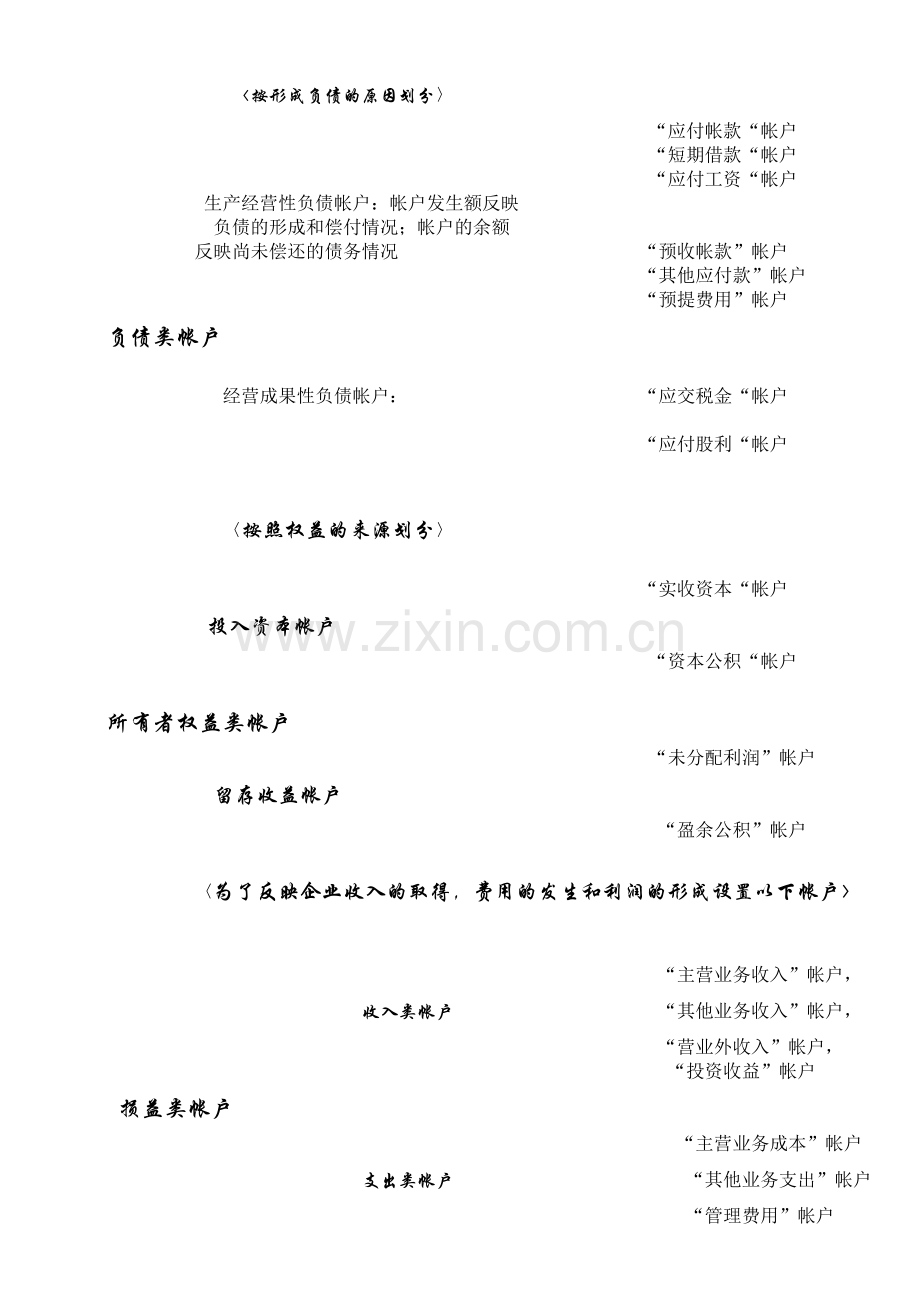 〈按形成负债的原因划分〉

“应付帐款“帐户
“短期借款“帐户
“应付工资“帐户

生产经营性负债帐户：帐户发生额反映负债的形成和偿付情况；帐户的余额反映尚未偿还的债务情况

“预收帐款”帐户
“其他应付款”帐户
“预提费用”帐户

负债类帐户

经营成果性负债帐户：

“应交税金“帐户

“应付股利“帐户

〈按照权益的来源划分〉

“实收资本“帐户

投入资本帐户

www.zixin.com.cn

“资本公积“帐户

所有者权益类帐户

“未分配利润”帐户

留存收益帐户

“盈余公积”帐户

〈为了反映企业收入的取得，费用的发生和利润的形成设置以下帐户〉

“主营业务收入”帐户，

收入类帐户

“其他业务收入”帐户，
“营业外收入”帐户，
“投资收益”帐户

损益类帐户

“主营业务成本”帐户

支出类帐户

“其他业务支出”帐户
“管理费用”帐户